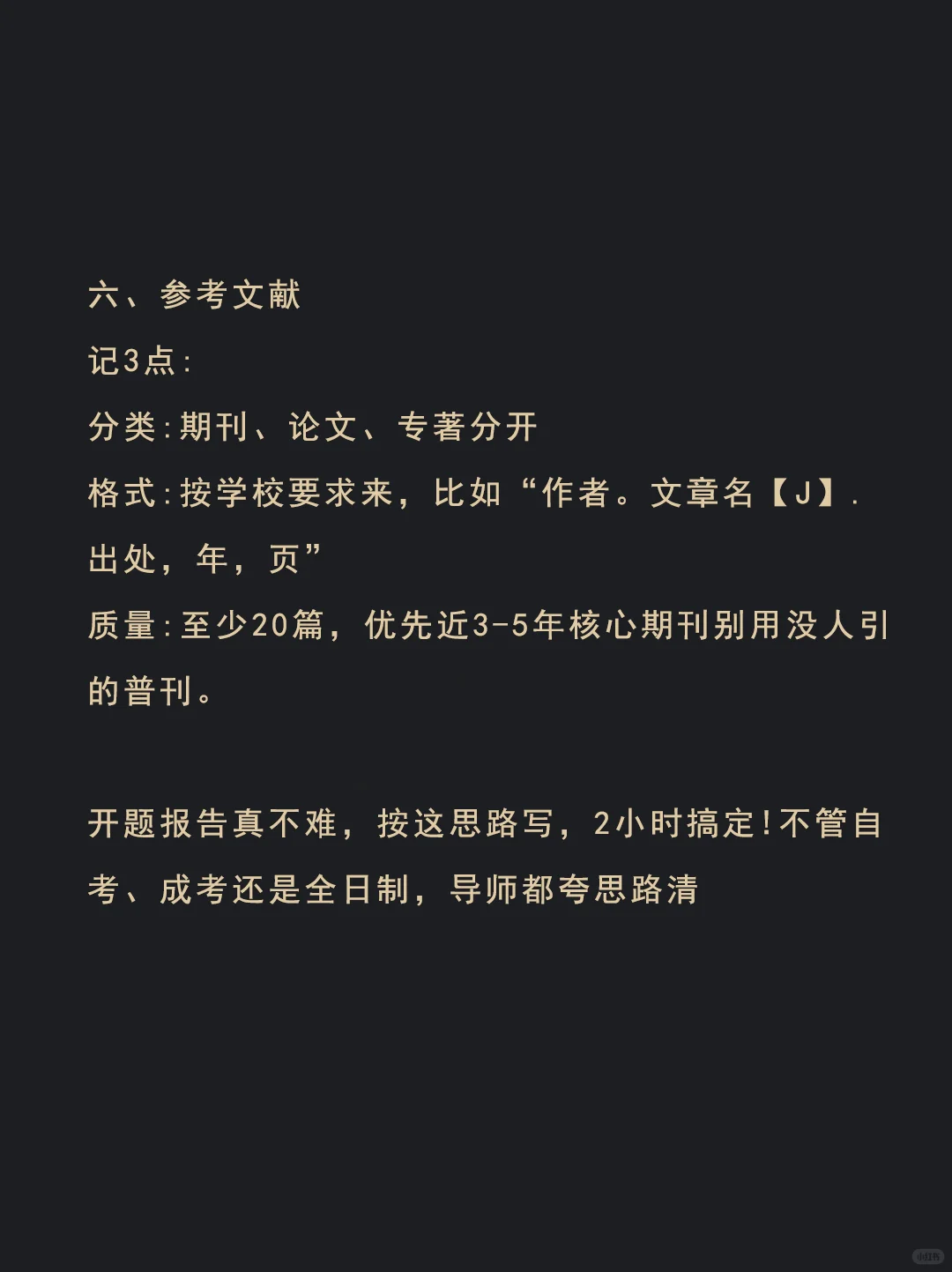 六、参考文献

记3点:

分类:期刊、论文、专著分开

格式:按学校要求来,比如“作者。文章名【J】.出处,年,页”

质量:至少20篇,优先近3-5年核心期刊别用没人引的普刊。

开题报告真不难,按这思路写,2小时搞定!不管自考、成考还是全日制,导师都夸思路清